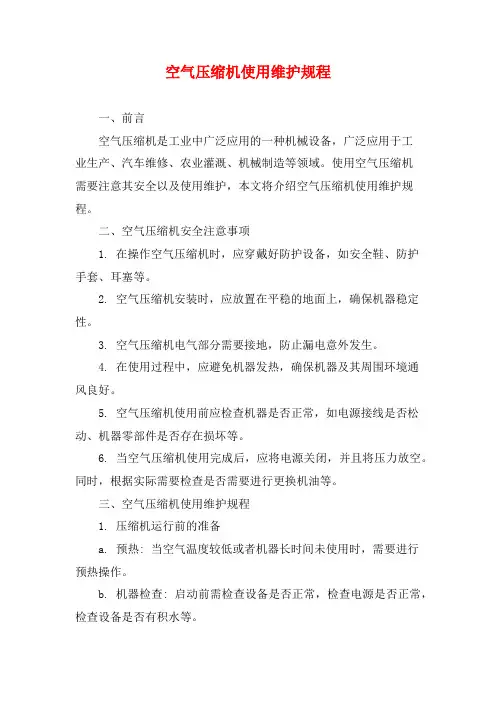 空气压缩机使用维护规程

一、前言

空气压缩机是工业中广泛应用的一种机械设备，广泛应用于工业生产、汽车维修、农业灌溉、机械制造等领域。使用空气压缩机需要注意其安全以及使用维护，本文将介绍空气压缩机使用维护规程。

二、空气压缩机安全注意事项

1. 在操作空气压缩机时，应穿戴好防护设备，如安全鞋、防护手套、耳塞等。

2. 空气压缩机安装时，应放置在平稳的地面上，确保机器稳定性。

3. 空气压缩机电气部分需要接地，防止漏电意外发生。

4. 在使用过程中，应避免机器发热，确保机器及其周围环境通风良好。

5. 空气压缩机使用前应检查机器是否正常，如电源接线是否松动、机器零部件是否存在损坏等。

6. 当空气压缩机使用完成后，应将电源关闭，并且将压力放空。同时，根据实际需要检查是否需要进行更换机油等。

三、空气压缩机使用维护规程

1. 压缩机运行前的准备

a. 预热：当空气温度较低或者机器长时间未使用时，需要进行预热操作。

b. 机器检查：启动前需检查设备是否正常，检查电源是否正常，检查设备是否有积水等。